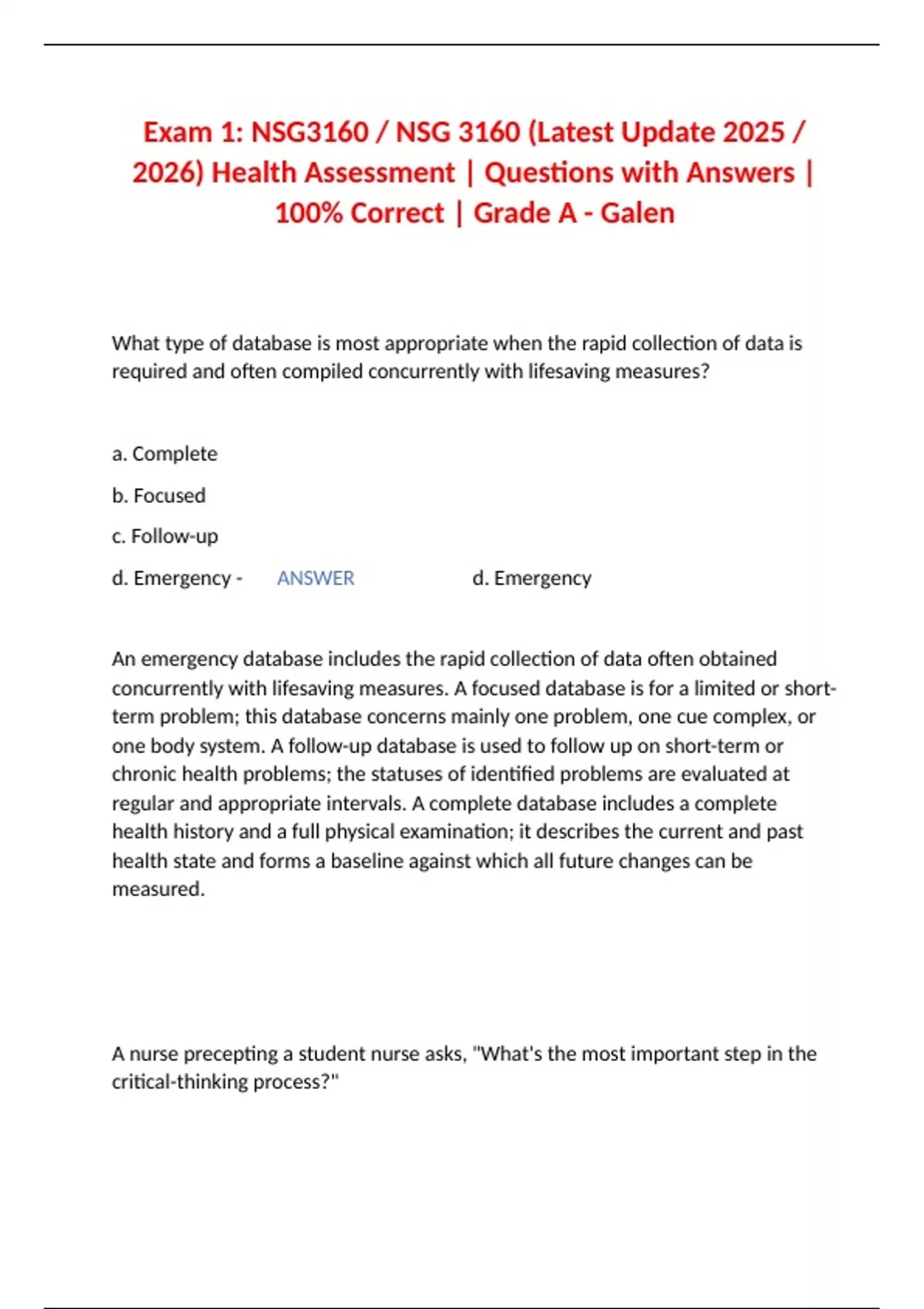 Exam 1: NSG3160 / NSG 3160 (Latest Update 2025 / 2026) Health Assessment | Questions with Answers | 100% Correct | Grade A - Galen

What type of database is most appropriate when the rapid collection of data is required and often compiled concurrently with lifesaving measures?

a. Complete

b. Focused

c. Follow-up

d. Emergency - ANSWER d. Emergency

An emergency database includes the rapid collection of data often obtained concurrently with lifesaving measures. A focused database is for a limited or short-term problem; this database concerns mainly one problem, one cue complex, or one body system. A follow-up database is used to follow up on short-term or chronic health problems; the statuses of identified problems are evaluated at regular and appropriate intervals. A complete database includes a complete health history and a full physical examination; it describes the current and past health state and forms a baseline against which all future changes can be measured.

A nurse precepting a student nurse asks, "What's the most important step in the critical-thinking process?"